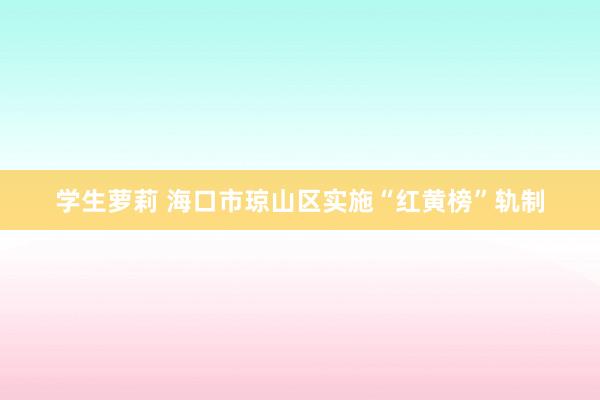 学生萝莉 海口市琼山区实施“红黄榜”轨制